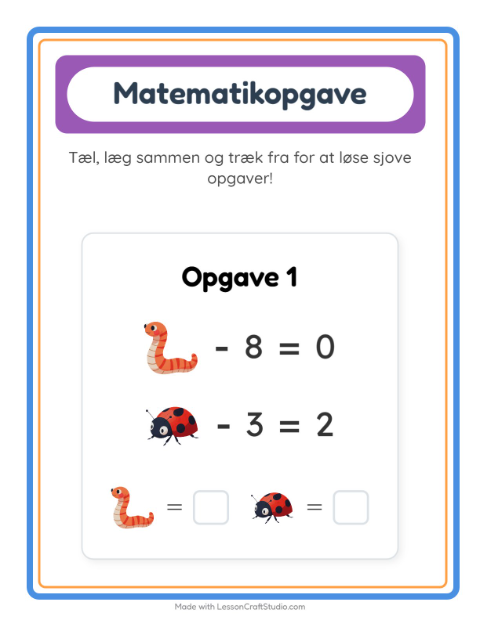 Matematikopgave

Tæl, læg sammen og træk fra for at løse sjove opgaver!

Opgave 1

$- 8 = 0$

$- 3 = 2$

= ☐ = ☐

Made with LessonCraftStudio.com